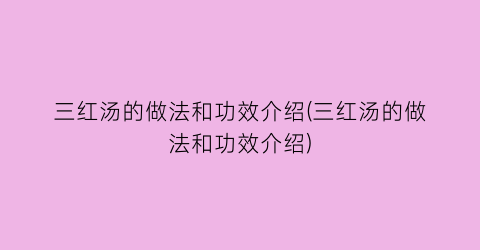 三红汤的做法和功效介绍(三红汤的做法和功效介绍)